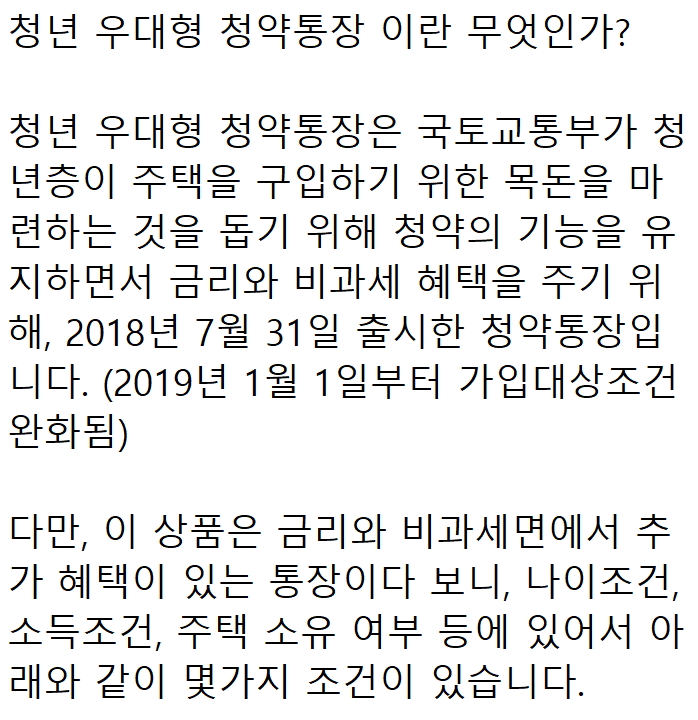 청년 우대형 청약통장 이란 무엇인가?

청년 우대형 청약통장은 국토교통부가 청년층이 주택을 구입하기 위한 목돈을 마련하는 것을 돕기 위해 청약의 기능을 유지하면서 금리와 비과세 혜택을 주기 위해, 2018년 7월 31일 출시한 청약통장입니다. (2019년 1월 1일부터 가입대상조건 완화됨)

다만, 이 상품은 금리와 비과세면에서 추가 혜택이 있는 통장이다 보니, 나이조건, 소득조건, 주택 소유 여부 등에 있어서 아래와 같이 몇가지 조건이 있습니다.